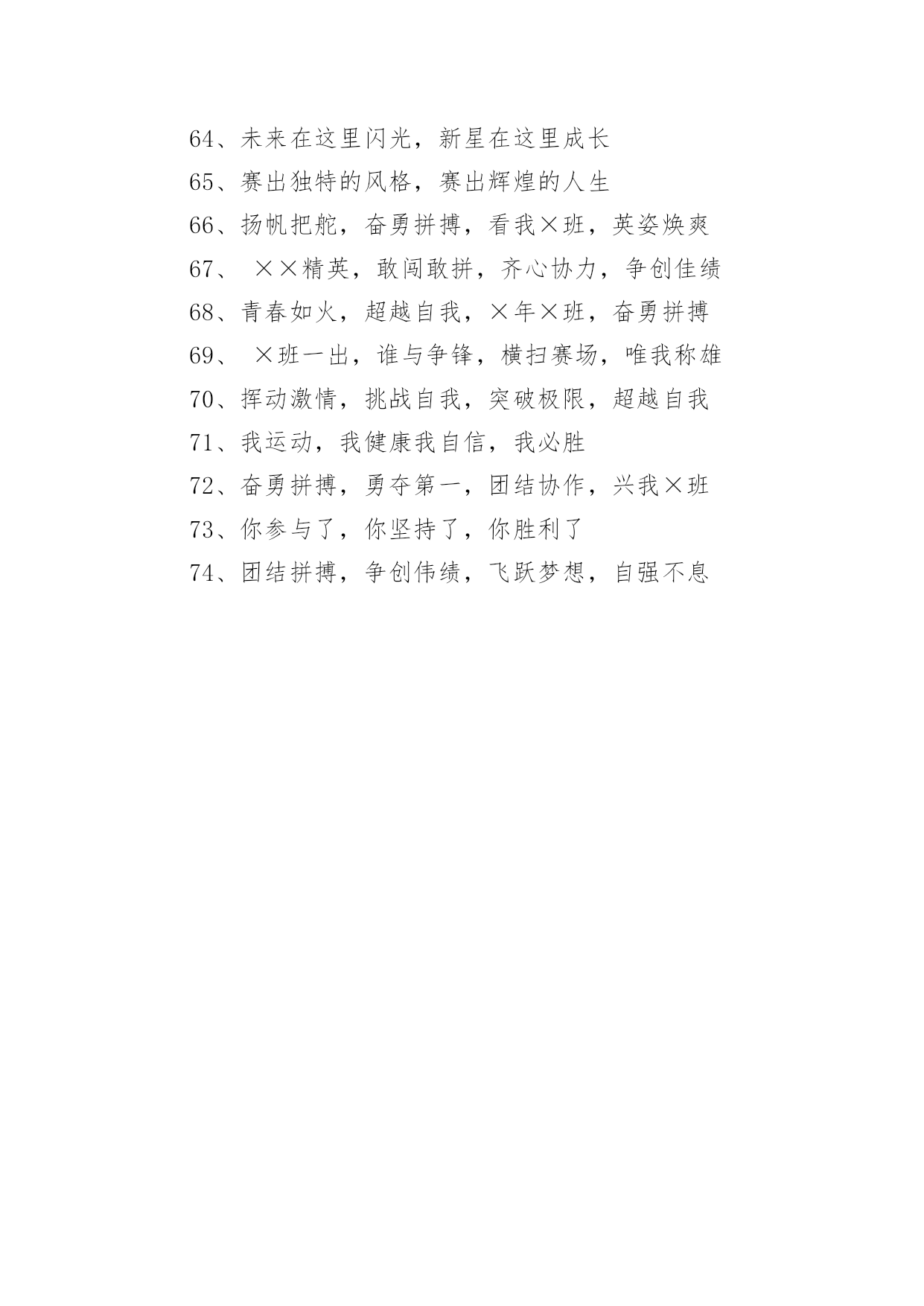 64、未来在这里闪光，新星在这里成长

65、赛出独特的风格，赛出辉煌的人生

66、扬帆把舵，奋勇拼搏，看我×班，英姿焕爽

67、 ××精英，敢闯敢拼，齐心协力，争创佳绩

68、青春如火，超越自我，×年×班，奋勇拼搏

69、 ×班一出，谁与争锋，横扫赛场，唯我称雄

70、挥动激情，挑战自我，突破极限，超越自我

71、我运动，我健康我自信，我必胜

72、奋勇拼搏，勇夺第一，团结协作，兴我×班

73、你参与了，你坚持了，你胜利了

74、团结拼搏，争创伟绩，飞跃梦想，自强不息